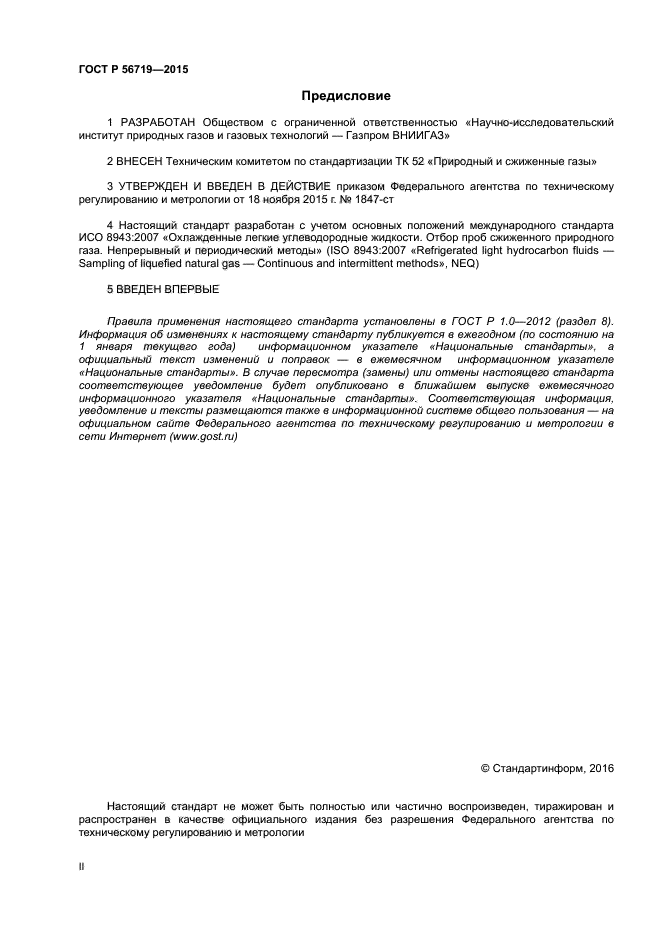 ГОСТ Р 56719—2015

Предисловие

1 РАЗРАБОТАН Обществом с ограниченной ответственностью «Научно-исследовательский институт природных газов и газовых технологий — Газпром ВНИИГАЗ»

2 ВНЕСЕН Техническим комитетом по стандартизации ТК 52 «Природный и сжиженные газы»

3 УТВЕРЖДЕН И ВВЕДЕН В ДЕЙСТВИЕ приказом Федерального агентства по техническому регулированию и метрологии от 18 ноября 2015 г. № 1847-ст

4 Настоящий стандарт разработан с учетом основных положений международного стандарта ИСО 8943:2007 «Охлажденные легкие углеводородные жидкости. Отбор проб сжиженного природного газа. Непрерывный и периодический методы» (ISO 8943:2007 «Refrigerated light hydrocarbon fluids — Sampling of liquefied natural gas — Continuous and intermittent methods», NEQ)

5 ВВЕДЕН ВПЕРВЫЕ

Правила применения настоящего стандарта установлены в ГОСТ Р 1.0—2012 (раздел 8). Информация об изменениях к настоящему стандарту публикуется в ежегодном (по состоянию на 1 января текущего года) информационном указателе «Национальные стандарты», а официальный текст изменений и поправок — в ежемесячном информационном указателе «Национальные стандарты». В случае пересмотра (замены) или отмены настоящего стандарта соответствующее уведомление будет опубликовано в ближайшем выпуске ежемесячного информационного указателя «Национальные стандарты». Соответствующая информация, уведомление и тексты размещаются также в информационной системе общего пользования — на официальном сайте Федерального агентства по техническому регулированию и метрологии в сети Интернет (www.gost.ru)

© Стандартинформ, 2016

Настоящий стандарт не может быть полностью или частично воспроизведен, тиражирован и распространен в качестве официального издания без разрешения Федерального агентства по техническому регулированию и метрологии

II